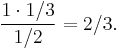 $\frac{1 \cdot 1/3}{1/2} = 2/3.$